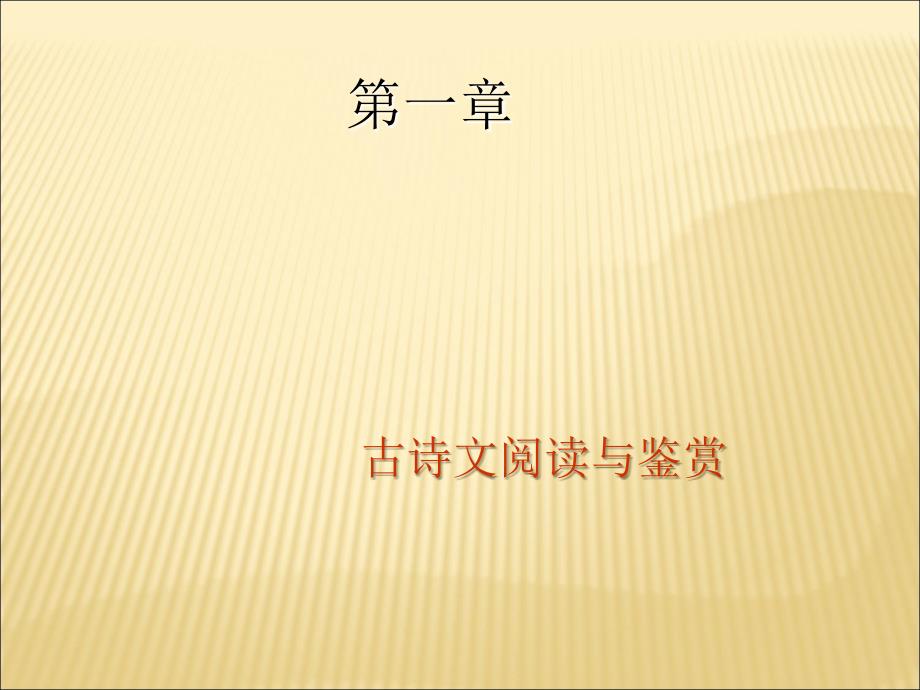 第一章

古诗文阅读与鉴赏